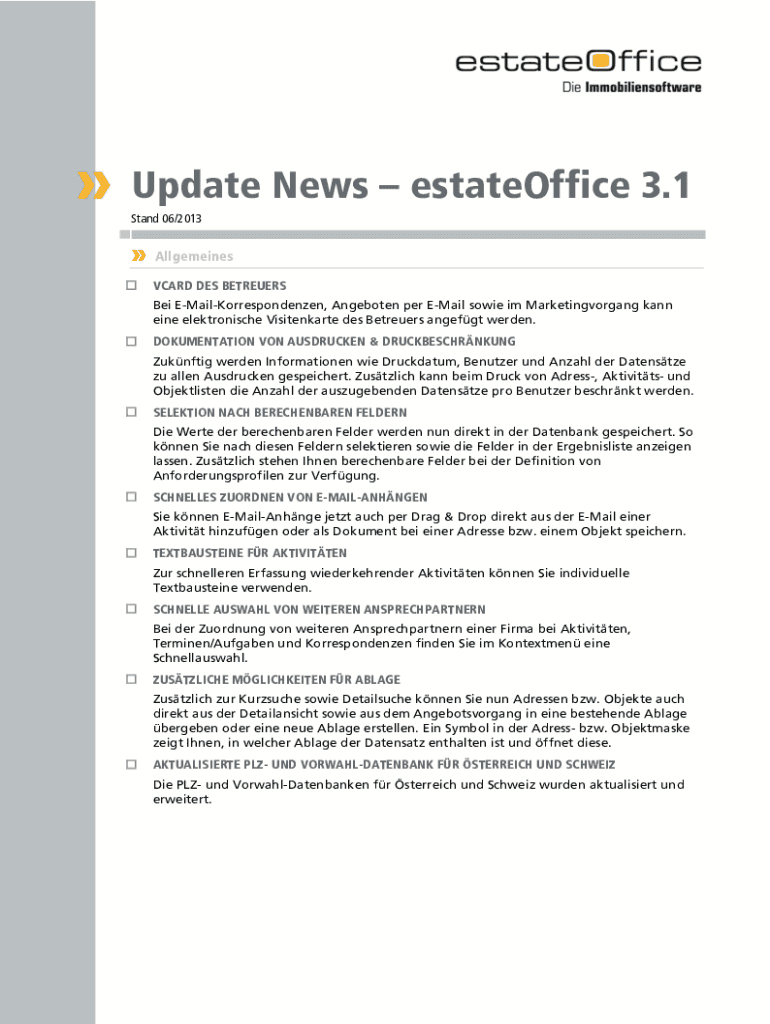 estateOffice
Die Immobiliensoftware

Update News – estateOffice 3.1
Stand 06/2013

Allgemeines

VCARD DES BETREUERS
Bei E-Mail-Korrespondenzen, Angeboten per E-Mail sowie im Marketingvorgang kann eine elektronische Visitenkarte des Betreuers angefügt werden.

DOKUMENTATION VON AUSDRUCKEN & DRUCKBESCHRÄNKUNG
Zukünftig werden Informationen wie Druckdatum, Benutzer und Anzahl der Datensätze zu allen Ausdrucken gespeichert. Zusätzlich kann beim Druck von Adress-, Aktivitäts- und Objektlisten die Anzahl der auszugebenden Datensätze pro Benutzer beschränkt werden.

SELEKTION NACH BERECHENBAREN FELDERN
Die Werte der berechenbaren Felder werden nun direkt in der Datenbank gespeichert. So können Sie nach diesen Feldern selektieren sowie die Felder in der Ergebnisliste anzeigen lassen. Zusätzlich stehen Ihnen berechenbare Felder bei der Definition von Anforderungsprofilen zur Verfügung.

SCHNELLES ZUORDNEN VON E-MAIL-ANHÄNGEN
Sie können E-Mail-Anhänge jetzt auch per Drag & Drop direkt aus der E-Mail einer Aktivität hinzufügen oder als Dokument bei einer Adresse bzw. einem Objekt speichern.

TEXTBAUSTEINE FÜR AKTIVITÄTEN
Zur schnelleren Erfassung wiederkehrender Aktivitäten können Sie individuelle Textbausteine verwenden.

SCHNELLE AUSWAHL VON WEITEREN ANSPRECHPARTNERN
Bei der Zuordnung von weiteren Ansprechpartnern einer Firma bei Aktivitäten, Terminen/Aufgaben und Korrespondenzen finden Sie im Kontextmenü eine Schnellauswahl.

ZUSÄTZLICHE MÖGLICHKEITEN FÜR ABLAGE
Zusätzlich zur Kurzsuche sowie Detailsuche können Sie nun Adressen bzw. Objekte auch direkt aus der Detailansicht sowie aus dem Angebotsvorgang in eine bestehende Ablage übergeben oder eine neue Ablage erstellen. Ein Symbol in der Adress- bzw. Objektmaske zeigt Ihnen, in welcher Ablage der Datensatz enthalten ist und öffnet diese.

AKTUALISIERTE PLZ- UND VORWAHL-DATENBANK FÜR ÖSTERREICH UND SCHWEIZ
Die PLZ- und Vorwahl-Datenbanken für Österreich und Schweiz wurden aktualisiert und erweitert.